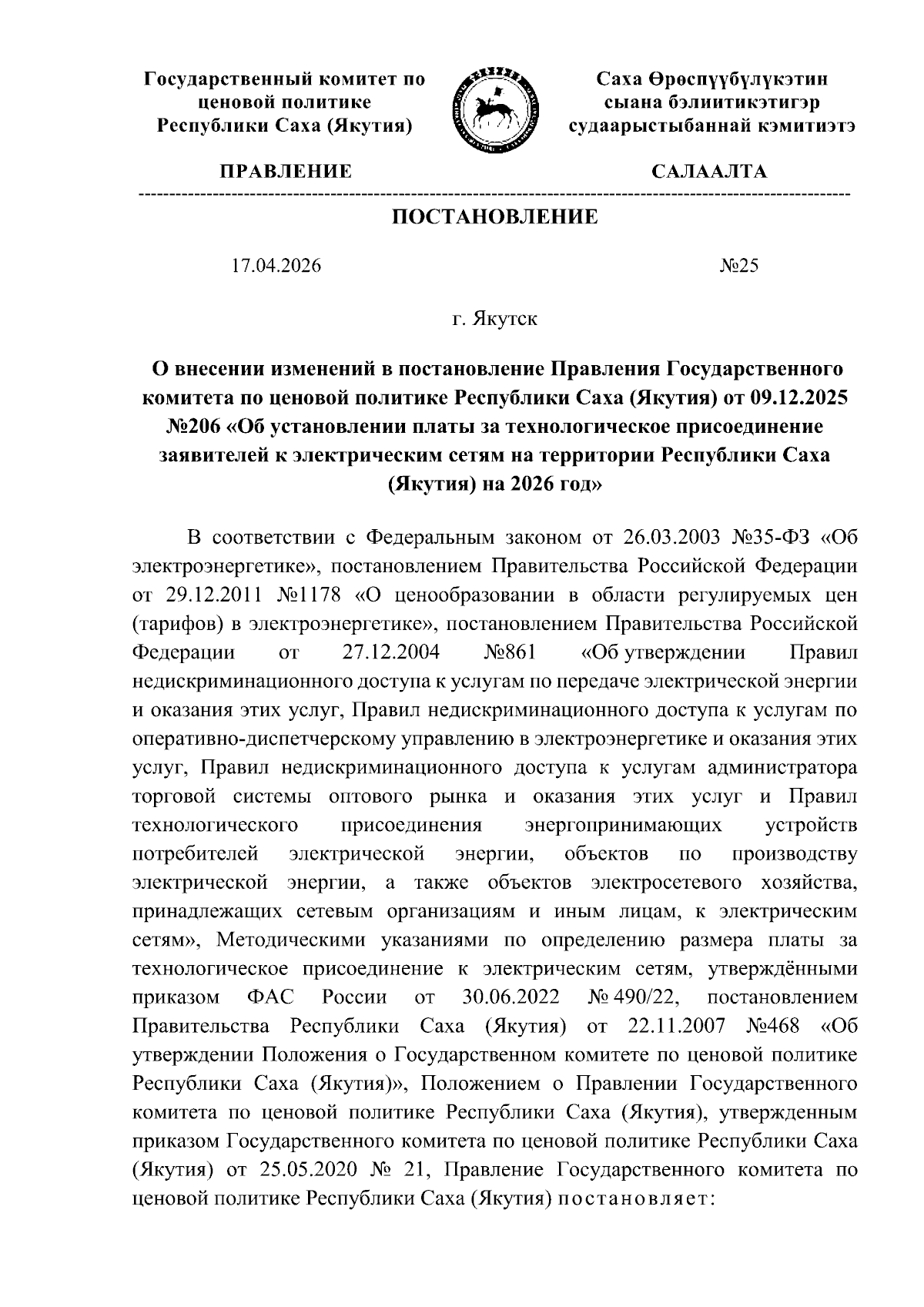 Государственный комитет по ценовой политике Республики Саха (Якутия)

Саха Өрөспүүбүлүкэтин сыана бэлиитикэтигэр судаарыстыбаннай кэмитиэтэ

ПРАВЛЕНИЕ

САЛААЛТА

ПОСТАНОВЛЕНИЕ

17.04.2026

№25

г. Якутск

О внесении изменений в постановление Правления Государственного комитета по ценовой политике Республики Саха (Якутия) от 09.12.2025 №206 «Об установлении платы за технологическое присоединение заявителей к электрическим сетям на территории Республики Саха (Якутия) на 2026 год»

В соответствии с Федеральным законом от 26.03.2003 №35-ФЗ «Об электроэнергетике», постановлением Правительства Российской Федерации от 29.12.2011 №1178 «О ценообразовании в области регулируемых цен (тарифов) в электроэнергетике», постановлением Правительства Российской Федерации от 27.12.2004 №861 «Об утверждении Правил недискриминационного доступа к услугам по передаче электрической энергии и оказания этих услуг, Правил недискриминационного доступа к услугам по оперативно-диспетчерскому управлению в электроэнергетике и оказания этих услуг, Правил недискриминационного доступа к услугам администратора торговой системы оптового рынка и оказания этих услуг и Правил технологического присоединения энергопринимающих устройств потребителей электрической энергии, объектов по производству электрической энергии, а также объектов электросетевого хозяйства, принадлежащих сетевым организациям и иным лицам, к электрическим сетям», Методическими указаниями по определению размера платы за технологическое присоединение к электрическим сетям, утверждёнными приказом ФАС России от 30.06.2022 № 490/22, постановлением Правительства Республики Саха (Якутия) от 22.11.2007 №468 «Об утверждении Положения о Государственном комитете по ценовой политике Республики Саха (Якутия)», Положением о Правлении Государственного комитета по ценовой политике Республики Саха (Якутия), утвержденным приказом Государственного комитета по ценовой политике Республики Саха (Якутия) от 25.05.2020 № 21, Правление Государственного комитета по ценовой политике Республики Саха (Якутия) постановляет: